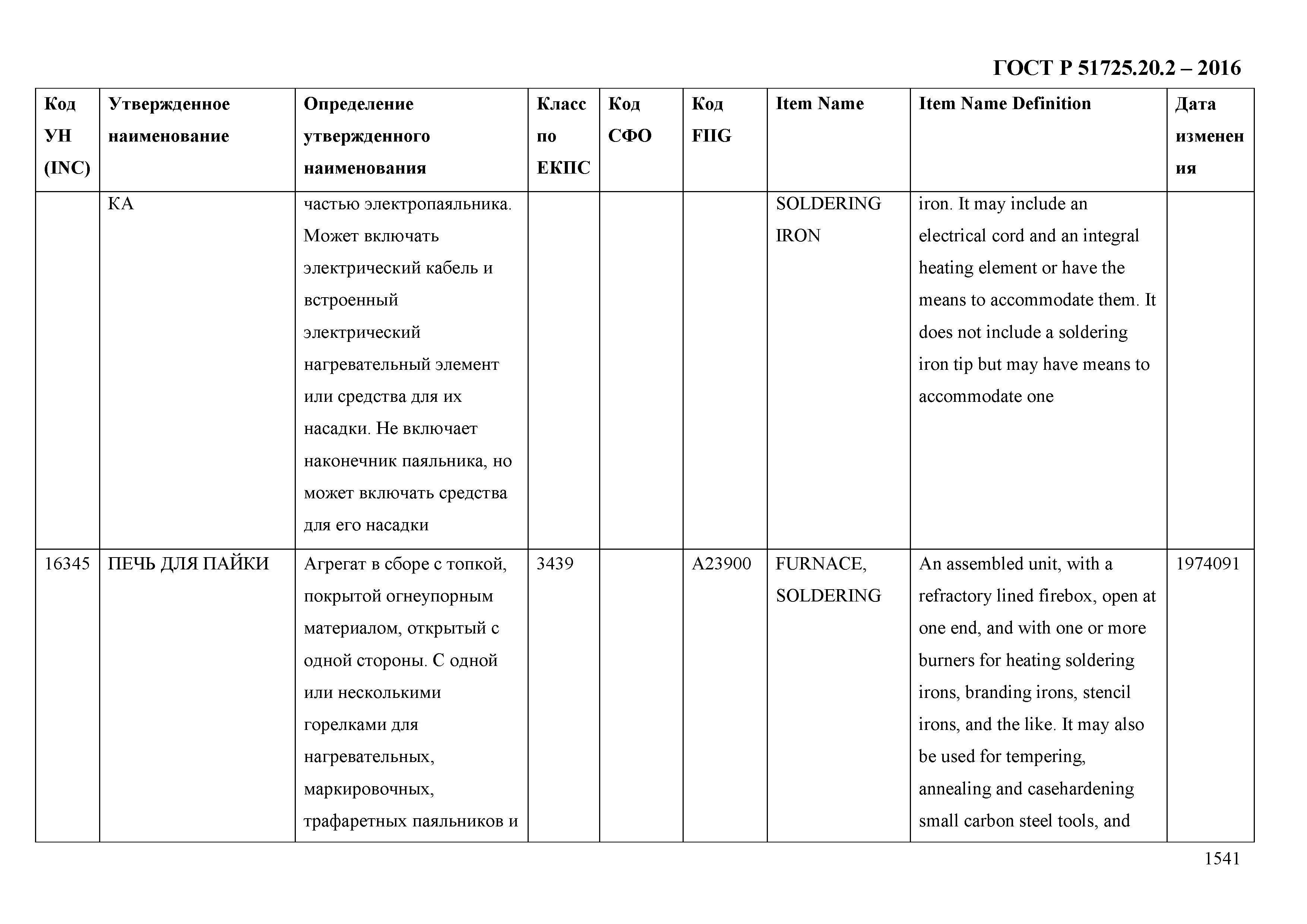 ГОСТ Р 51725.20.2 – 2016

| Код УН (INC) | Утвержденное наименование | Определение утвержденного наименования | Класс по ЕКПС | Код СФО | Код FIIG | Item Name | Item Name Definition | Дата изменения |
|---|---|---|---|---|---|---|---|---|
| | КА | частью электропаяльника. Может включать электрический кабель и встроенный электрический нагревательный элемент или средства для их насадки. Не включает наконечник паяльника, но может включать средства для его насадки | | | | SOLDERING IRON | iron. It may include an electrical cord and an integral heating element or have the means to accommodate them. It does not include a soldering iron tip but may have means to accommodate one | |
| 16345 | ПЕЧЬ ДЛЯ ПАЙКИ | Агрегат в сборе с топкой, покрытой огнеупорным материалом, открытый с одной стороны. С одной или несколькими горелками для нагревательных, маркировочных, трафаретных паяльников и | 3439 | | A23900 | FURNACE, SOLDERING | An assembled unit, with a refractory lined firebox, open at one end, and with one or more burners for heating soldering irons, branding irons, stencil irons, and the like. It may also be used for tempering, annealing and casehardening small carbon steel tools, and | 1974091 |

1541